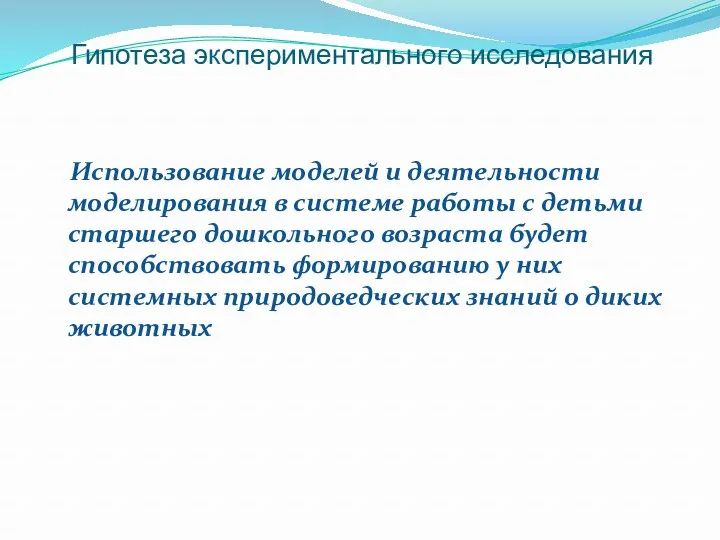 Гипотеза экспериментального исследования

Использование моделей и деятельности моделирования в системе работы с детьми старшего дошкольного возраста будет способствовать формированию у них системных природоведческих знаний о диких животных